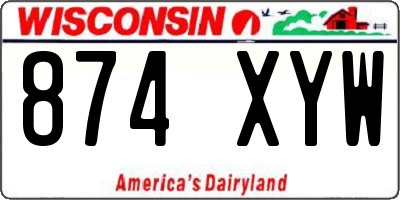 WISCONSIN

874 XYW

America's Dairyland